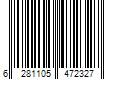 6 281105 472327